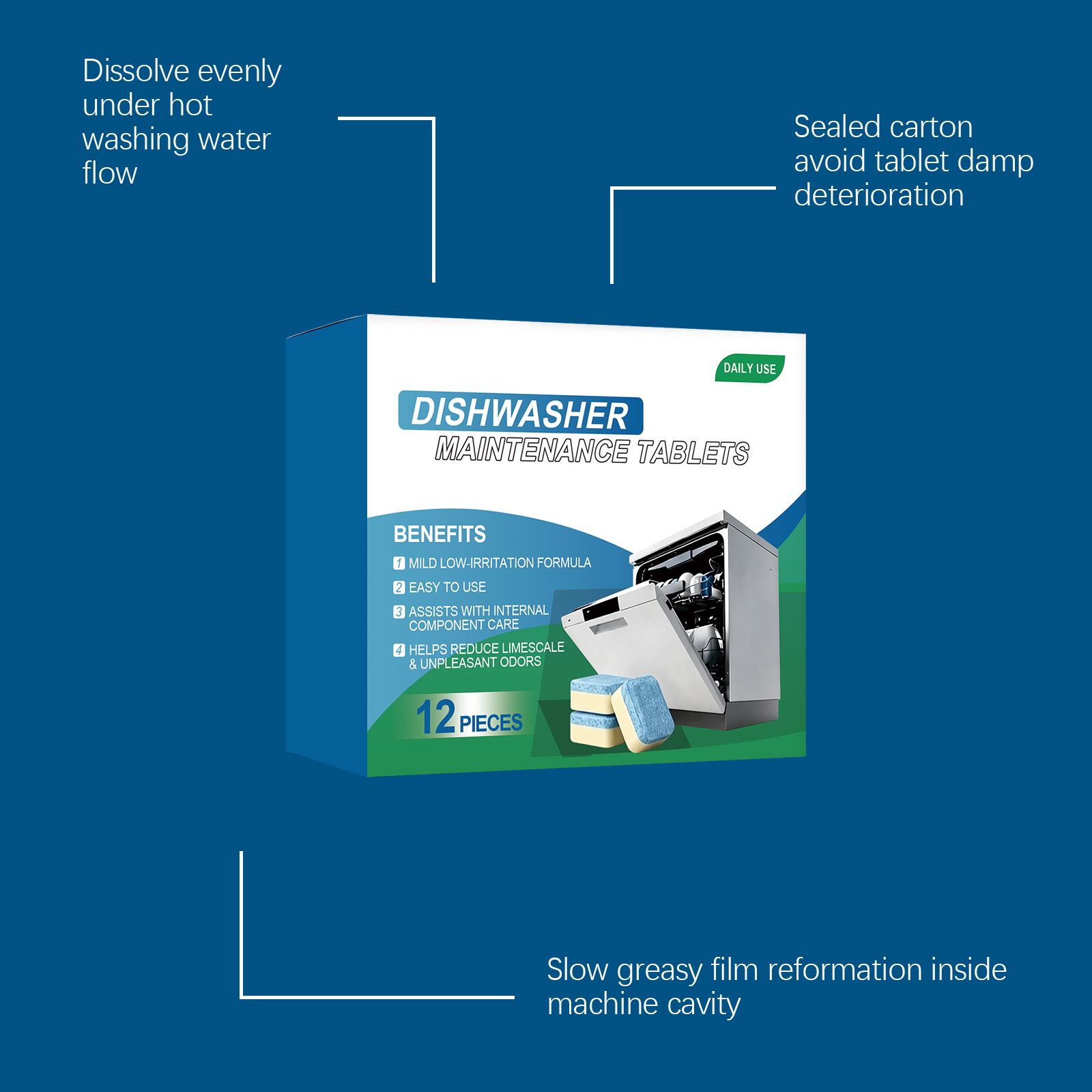 Dissolve evenly under hot washing water flow

Sealed carton avoid tablet damp deterioration

DAILY USE

DISHWASHER
MAINTENANCE TABLETS

BENEFITS
1 MILD LOW-IRRITATION FORMULA
2 EASY TO USE
3 ASSISTS WITH INTERNAL COMPONENT CARE
4 HELPS REDUCE LIMESCALE & UNPLEASANT ODORS

12 PIECES

Slow greasy film reformation inside machine cavity